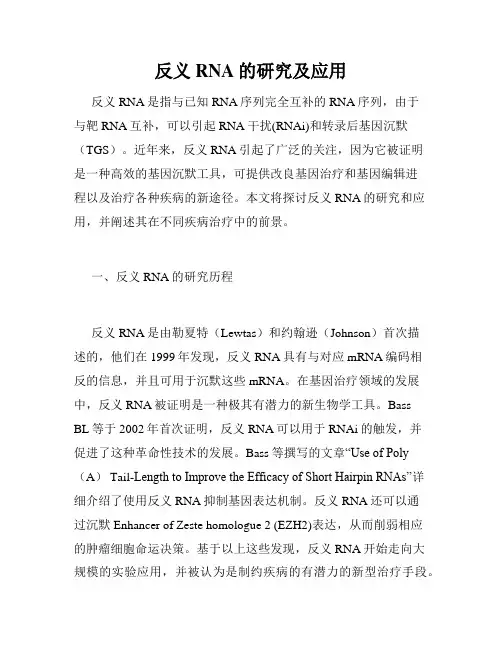 反义 RNA 的研究及应用

反义 RNA 是指与已知 RNA 序列完全互补的 RNA 序列，由于与靶 RNA 互补，可以引起 RNA 干扰(RNAi)和转录后基因沉默（TGS）。近年来，反义 RNA 引起了广泛的关注，因为它被证明是一种高效的基因沉默工具，可提供改良基因治疗和基因编辑进程以及治疗各种疾病的新途径。本文将探讨反义 RNA 的研究和应用，并阐述其在不同疾病治疗中的前景。

一、反义 RNA 的研究历程

反义 RNA 是由勒夏特（Lewtas）和约翰逊（Johnson）首次描述的，他们在 1999 年发现，反义 RNA 具有与对应 mRNA 编码相反的信息，并且可用于沉默这些 mRNA。在基因治疗领域的发展中，反义 RNA 被证明是一种极其有潜力的新生物学工具。Bass BL 等于 2002 年首次证明，反义 RNA 可以用于 RNAi 的触发，并促进了这种革命性技术的发展。Bass 等撰写的文章“Use of Poly（A） Tail-Length to Improve the Efficacy of Short Hairpin RNAs”详细介绍了使用反义 RNA 抑制基因表达机制。反义 RNA 还可以通过沉默 Enhancer of Zeste homologue 2 (EZH2)表达，从而削弱相应的肿瘤细胞命运决策。基于以上这些发现，反义 RNA 开始走向大规模的实验应用，并被认为是制约疾病的有潜力的新型治疗手段。